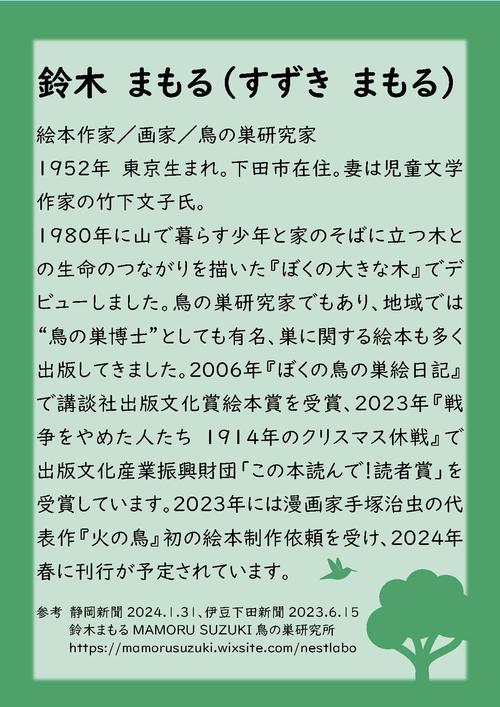 鈴木　まもる（すずき　まもる）

絵本作家／画家／鳥の巣研究家
1952年　東京生まれ。下田市在住。妻は児童文学作家の竹下文子氏。
1980年に山で暮らす少年と家のそばに立つ木との生命のつながりを描いた『ぼくの大きな木』でデビューしました。鳥の巣研究家でもあり、地域では“鳥の巣博士”としても有名、巣に関する絵本も多く出版してきました。2006年『ぼくの鳥の巣絵日記』で講談社出版文化賞絵本賞を受賞、2023年『戦争をやめた人たち　1914年のクリスマス休戦』で出版文化産業振興財団「この本読んで！読者賞」を受賞しています。2023年には漫画家手塚治虫の代表作『火の鳥』初の絵本制作依頼を受け、2024年春に刊行が予定されています。

参考　静岡新聞 2024.1.31、伊豆下田新聞 2023.6.15
鈴木まもる MAMORU SUZUKI 鳥の巣研究所
https://mamorusuzuki.wixsite.com/nestlabo